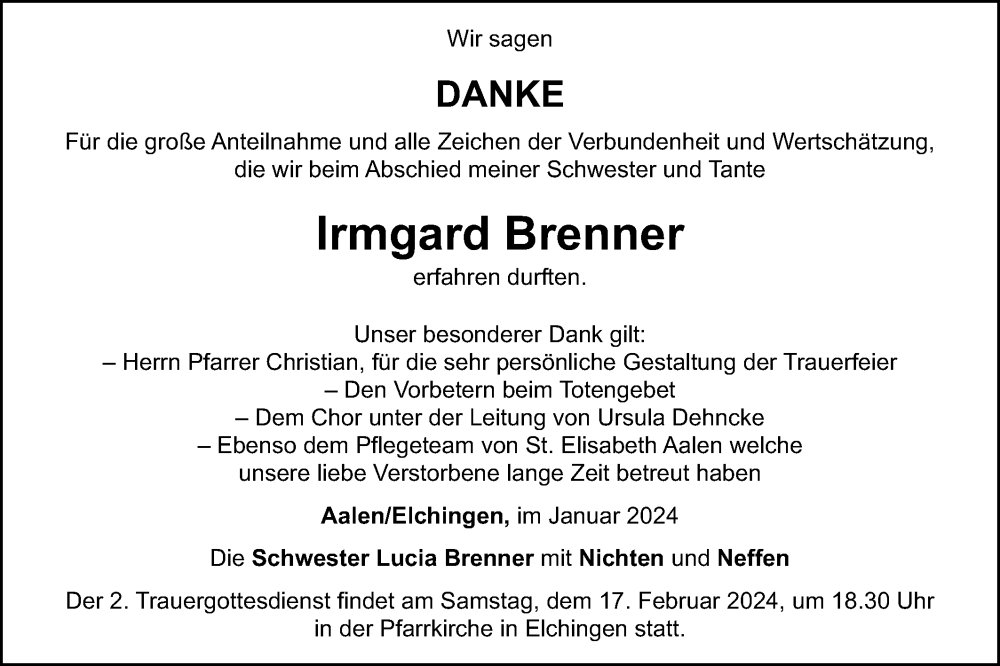 Wir sagen

DANKE

Für die große Anteilnahme und alle Zeichen der Verbundenheit und Wertschätzung, die wir beim Abschied meiner Schwester und Tante

Irmgard Brenner

erfahren durften.

Unser besonderer Dank gilt:
– Herrn Pfarrer Christian, für die sehr persönliche Gestaltung der Trauerfeier
– Den Vorbetern beim Totengebet
– Dem Chor unter der Leitung von Ursula Dehncke
– Ebenso dem Pflegeteam von St. Elisabeth Aalen welche unsere liebe Verstorbene lange Zeit betreut haben

Aalen/Elchingen, im Januar 2024

Die Schwester Lucia Brenner mit Nichten und Neffen

Der 2. Trauergottesdienst findet am Samstag, dem 17. Februar 2024, um 18.30 Uhr in der Pfarrkirche in Elchingen statt.